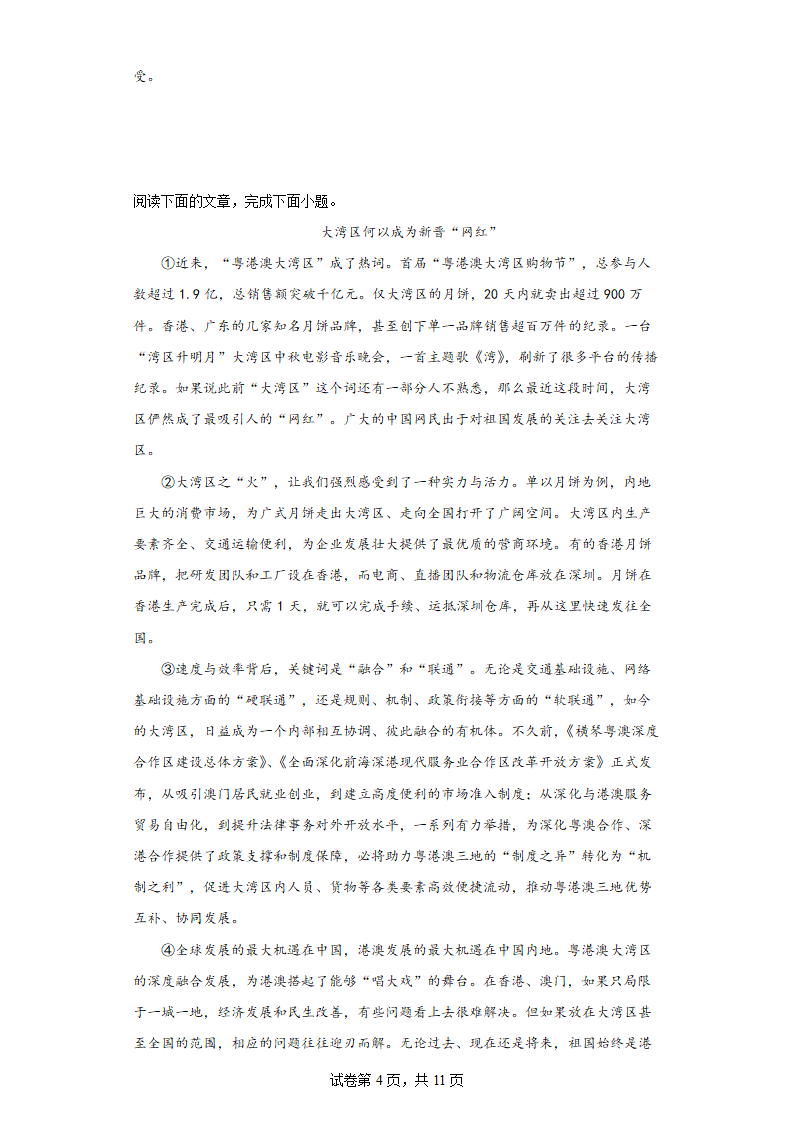 受。

阅读下面的文章，完成下面小题。

大湾区何以成为新晋“网红”

①近来，“粤港澳大湾区”成了热词。首届“粤港澳大湾区购物节”，总参与人数超过1.9亿，总销售额突破千亿元。仅大湾区的月饼，20天内就卖出超过900万件。香港、广东的几家知名月饼品牌，甚至创下单一品牌销售超百万件的纪录。一台“湾区升明月”大湾区中秋电影音乐晚会，一首主题歌《湾》，刷新了很多平台的传播纪录。如果说此前“大湾区”这个词还有一部分人不熟悉，那么最近这段时间，大湾区俨然成了最吸引人的“网红”。广大的中国网民出于对祖国发展的关注去关注大湾区。

②大湾区之“火”，让我们强烈感受到了一种实力与活力。单以月饼为例，内地巨大的消费市场，为广式月饼走出大湾区、走向全国打开了广阔空间。大湾区内生产要素齐全、交通运输便利，为企业发展壮大提供了最优质的营商环境。有的香港月饼品牌，把研发团队和工厂设在香港，而电商、直播团队和物流仓库放在深圳。月饼在香港生产完成后，只需1天，就可以完成手续、运抵深圳仓库，再从这里快速发往全国。

③速度与效率背后，关键词是“融合”和“联通”。无论是交通基础设施、网络基础设施方面的“硬联通”，还是规则、机制、政策衔接等方面的“软联通”，如今的大湾区，日益成为一个内部相互协调、彼此融合的有机体。不久前，《横琴粤澳深度合作区建设总体方案》、《全面深化前海深港现代服务业合作区改革开放方案》正式发布，从吸引澳门居民就业创业，到建立高度便利的市场准入制度；从深化与港澳服务贸易自由化，到提升法律事务对外开放水平，一系列有力举措，为深化粤澳合作、深港合作提供了政策支撑和制度保障，必将助力粤港澳三地的“制度之异”转化为“机制之利”，促进大湾区内人员、货物等各类要素高效便捷流动，推动粤港澳三地优势互补、协同发展。

④全球发展的最大机遇在中国，港澳发展的最大机遇在中国内地。粤港澳大湾区的深度融合发展，为港澳搭起了能够“唱大戏”的舞台。在香港、澳门，如果只局限于一城一地，经济发展和民生改善，有些问题看上去很难解决。但如果放在大湾区甚至全国的范围，相应的问题往往迎刃而解。无论过去、现在还是将来，祖国始终是港

试卷第4页，共11页